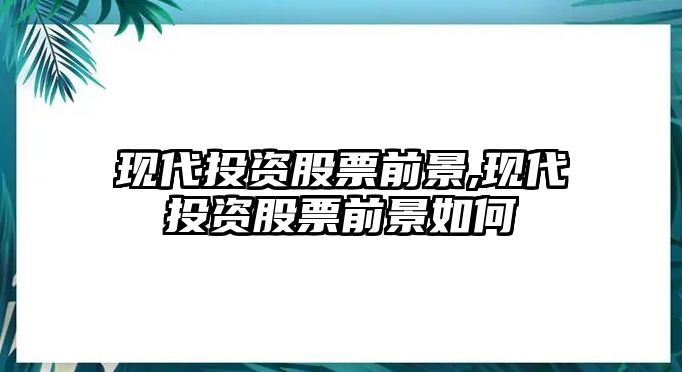 现代投资股票前景,现代投资股票前景如何